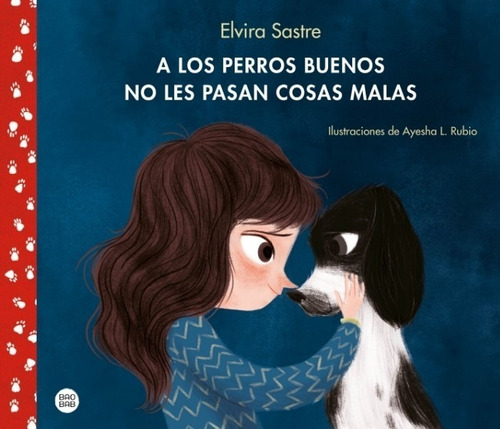 Elvira Sastre

A LOS PERROS BUENOS NO LES PASAN COSAS MALAS

Ilustraciones de Ayesha L. Rubio

BAO BAB